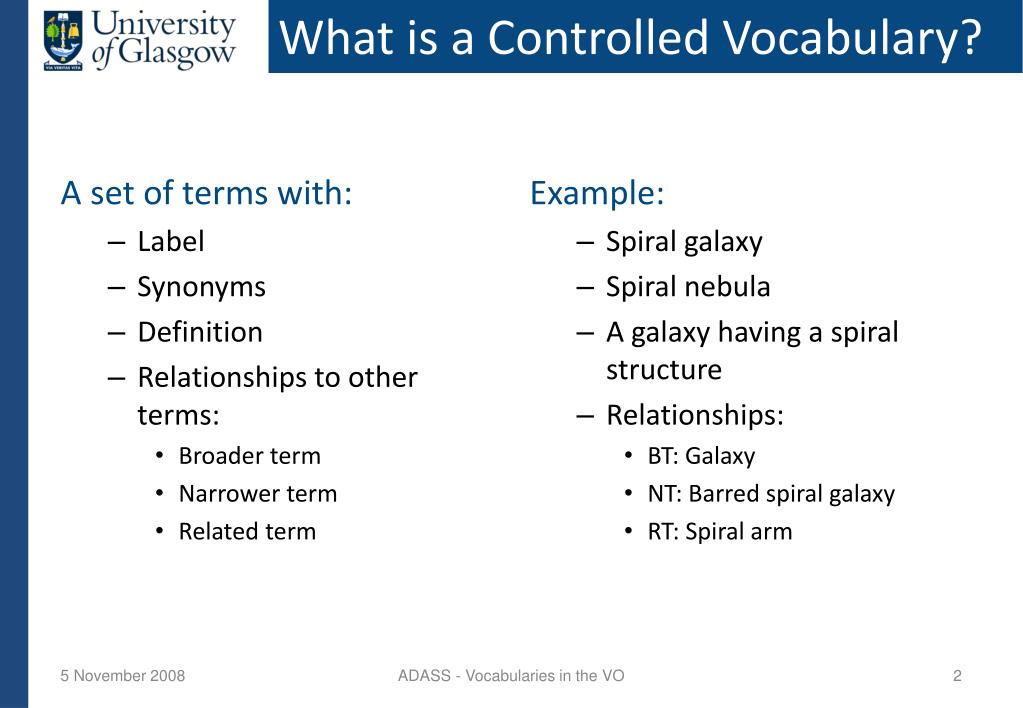 University of Glasgow

VIA VERITAS VITA

What is a Controlled Vocabulary?

A set of terms with:
– Label
– Synonyms
– Definition
– Relationships to other terms:
• Broader term
• Narrower term
• Related term

Example:
– Spiral galaxy
– Spiral nebula
– A galaxy having a spiral structure
– Relationships:
• BT: Galaxy
• NT: Barred spiral galaxy
• RT: Spiral arm

5 November 2008

ADASS - Vocabularies in the VO

2